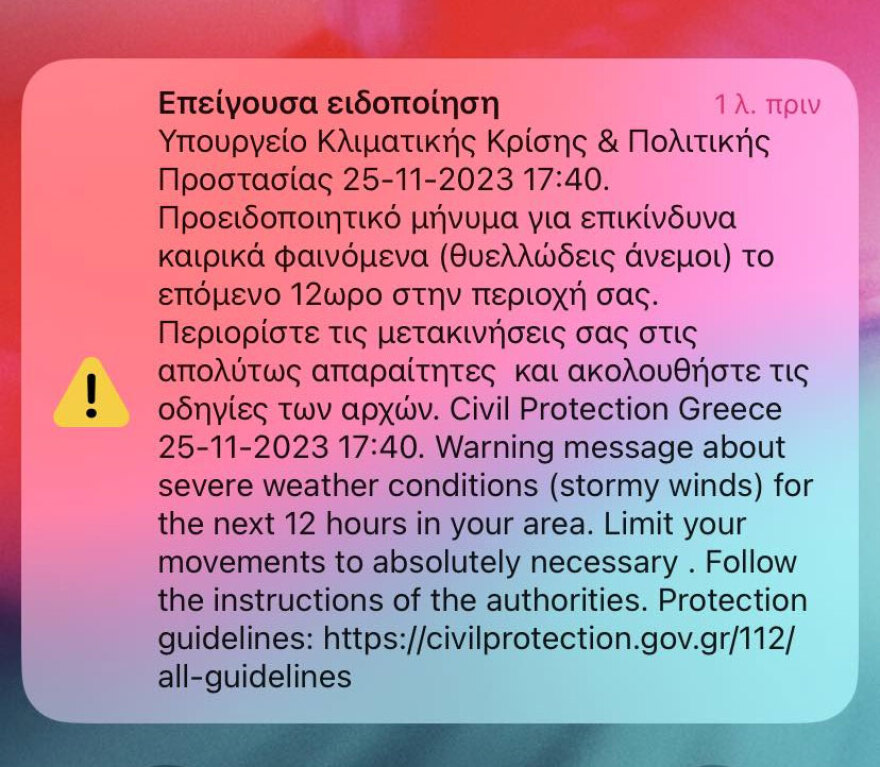 Επείγουσα ειδοποίηση
1 λ. πριν

Υπουργείο Κλιματικής Κρίσης & Πολιτικής Προστασίας 25-11-2023 17:40. Προειδοποιητικό μήνυμα για επικίνδυνα καιρικά φαινόμενα (θυελλώδεις άνεμοι) το επόμενο 12ωρο στην περιοχή σας. Περιορίστε τις μετακινήσεις σας στις απολύτως απαραίτητες  και ακολουθήστε τις οδηγίες των αρχών. Civil Protection Greece 25-11-2023 17:40. Warning message about severe weather conditions (stormy winds) for the next 12 hours in your area. Limit your movements to absolutely necessary . Follow the instructions of the authorities. Protection guidelines: https://civilprotection.gov.gr/112/all-guidelines